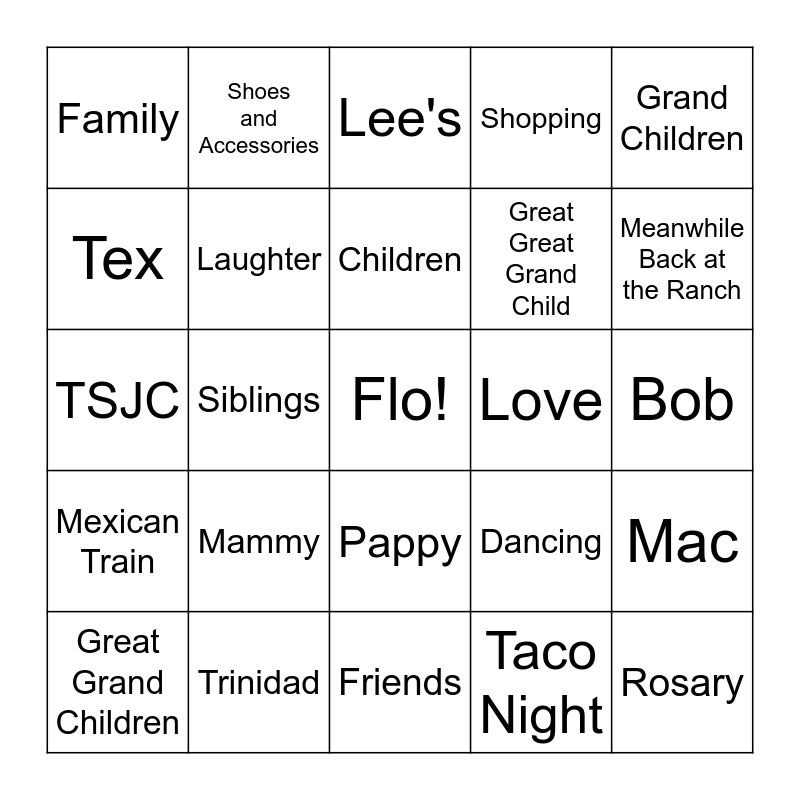 | Family | Shoes and Accessories | Lee's | Shopping | Grand Children |
|---|---|---|---|---|
| Tex | Laughter | Children | Great Great Grand Child | Meanwhile Back at the Ranch |
| TSJC | Siblings | Flo! | Love | Bob |
| Mexican Train | Mammy | Pappy | Dancing | Mac |
| Great Grand Children | Trinidad | Friends | Taco Night | Rosary |